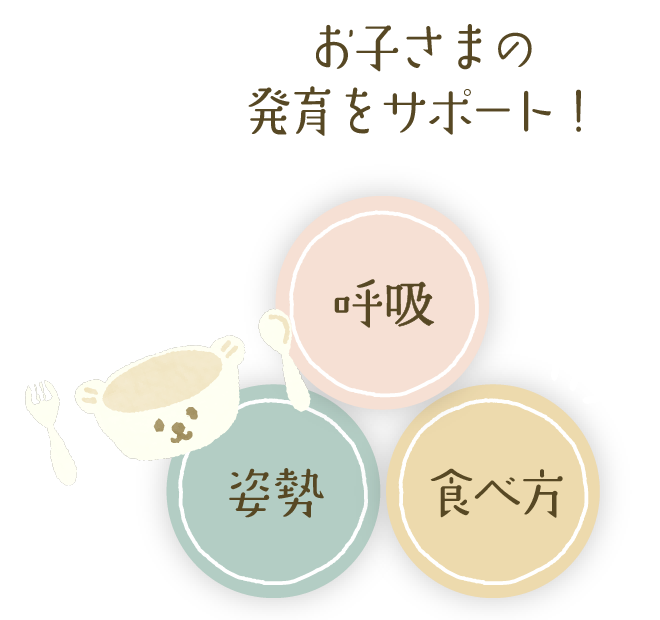 お子さまの
発育をサポート！

呼吸

姿勢

食べ方